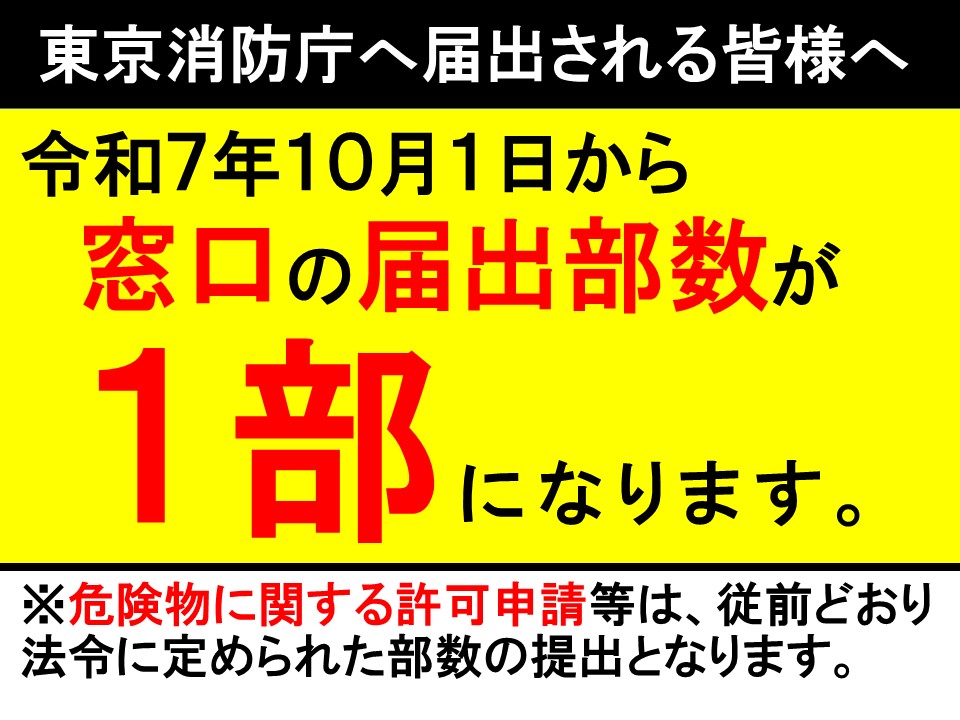 東京消防庁へ届出される皆様へ

令和7年10月1日から
窓口の届出部数が
1部になります。

※危険物に関する許可申請等は、従前どおり法令に定められた部数の提出となります。